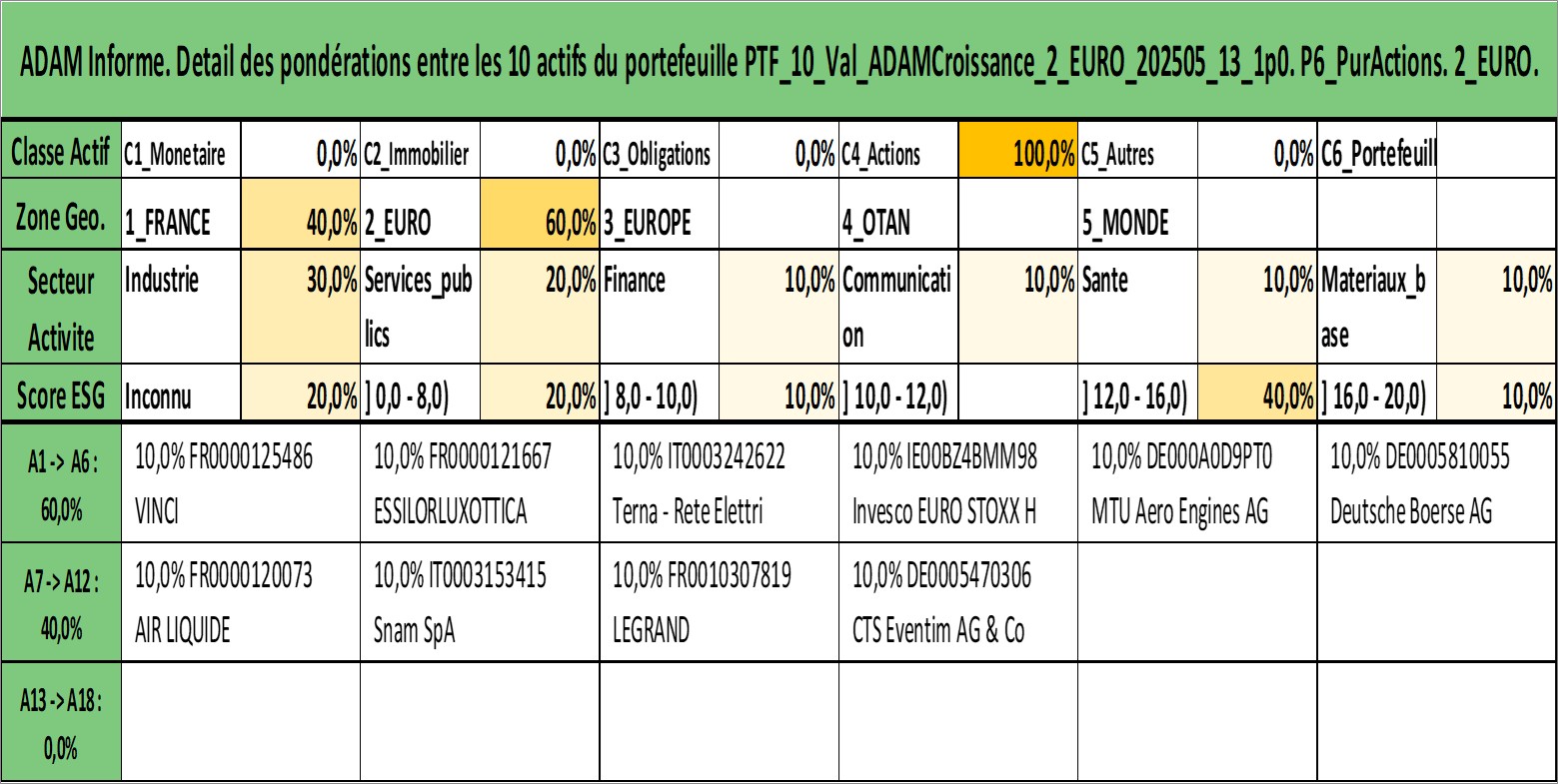 ADAM Informe. Detail des pondérations entre les 10 actifs du portefeuille PTF_10_Val_ADAMCroissance_2_EURO_202505_13_1p0. P6_PurActions. 2_EURO.

| Classe Actif | C1_Monetaire | 0,0% | C2_Immobilier | 0,0% | C3_Obligations | 0,0% | C4_Actions | 100,0% | C5_Autres | 0,0% | C6_Portefeuill | |
|---|---|---|---|---|---|---|---|---|---|---|---|---|
| Zone Geo. | 1_FRANCE | 40,0% | 2_EURO | 60,0% | 3_EUROPE | | 4_OTAN | | 5_MONDE | | | |
| Secteur Activite | Industrie | 30,0% | Services_publics | 20,0% | Finance | 10,0% | Communication | 10,0% | Sante | 10,0% | Materiaux_base | 10,0% |
| Score ESG | Inconnu | 20,0% | ] 0,0 - 8,0) | 20,0% | ] 8,0 - 10,0) | 10,0% | ] 10,0 - 12,0) | | ] 12,0 - 16,0) | 40,0% | ] 16,0 - 20,0) | 10,0% |

| A1 -> A6 : 60,0% | 10,0% FR0000125486 VINCI | 10,0% FR0000121667 ESSILORLUXOTTICA | 10,0% IT0003242622 Terna - Rete Elettri | 10,0% IE00BZ4BMM98 Invesco EURO STOXX H | 10,0% DE000A0D9PT0 MTU Aero Engines AG | 10,0% DE0005810055 Deutsche Boerse AG |
|---|---|---|---|---|---|---|
| A7 -> A12 : 40,0% | 10,0% FR0000120073 AIR LIQUIDE | 10,0% IT0003153415 Snam SpA | 10,0% FR0010307819 LEGRAND | 10,0% DE0005470306 CTS Eventim AG & Co | | |
| A13 -> A18 : 0,0% | | | | | | |